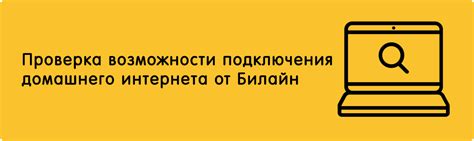 Проверка возможности подключения домашнего интернета от Билайн